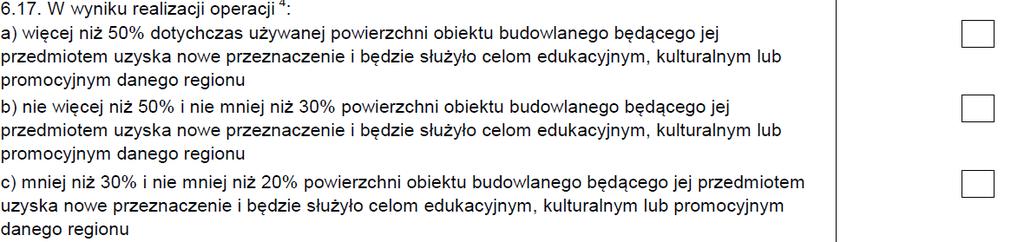 6.17. W wyniku realizacji operacji $^{4}$:

a) więcej niż 50% dotychczas używanej powierzchni obiektu budowlanego będącego jej przedmiotem uzyska nowe przeznaczenie i będzie służyło celom edukacyjnym, kulturalnym lub promocyjnym danego regionu

b) nie więcej niż 50% i nie mniej niż 30% powierzchni obiektu budowlanego będącego jej przedmiotem uzyska nowe przeznaczenie i będzie służyło celom edukacyjnym, kulturalnym lub promocyjnym danego regionu

c) mniej niż 30% i nie mniej niż 20% powierzchni obiektu budowlanego będącego jej przedmiotem uzyska nowe przeznaczenie i będzie służyło celom edukacyjnym, kulturalnym lub promocyjnym danego regionu